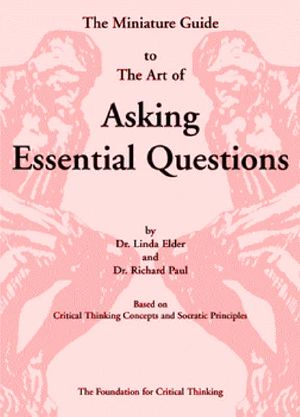 The Miniature Guide

to
The Art of

Asking
Essential Questions

by
Dr. Linda Elder
and
Dr. Richard Paul

Based on
Critical Thinking Concepts and Socratic Principles

The Foundation for Critical Thinking